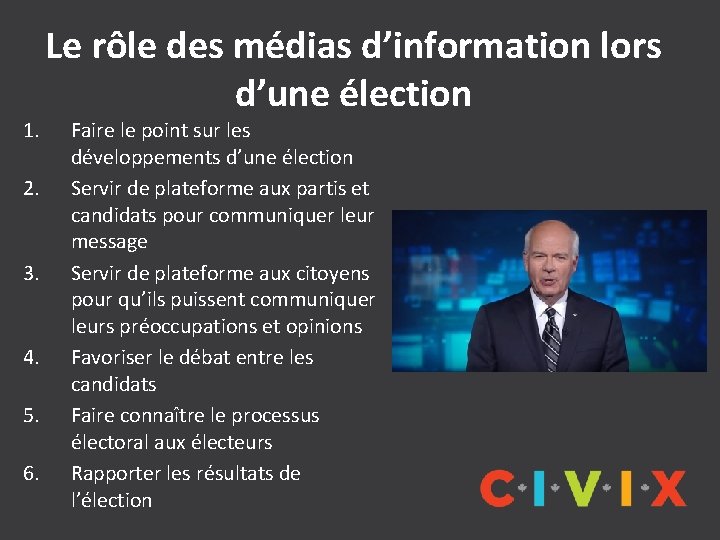 Le rôle des médias d’information lors d’une élection

1. Faire le point sur les développements d’une élection
2. Servir de plateforme aux partis et candidats pour communiquer leur message
3. Servir de plateforme aux citoyens pour qu’ils puissent communiquer leurs préoccupations et opinions
4. Favoriser le débat entre les candidats
5. Faire connaître le processus électoral aux électeurs
6. Rapporter les résultats de l’élection

CIVIX